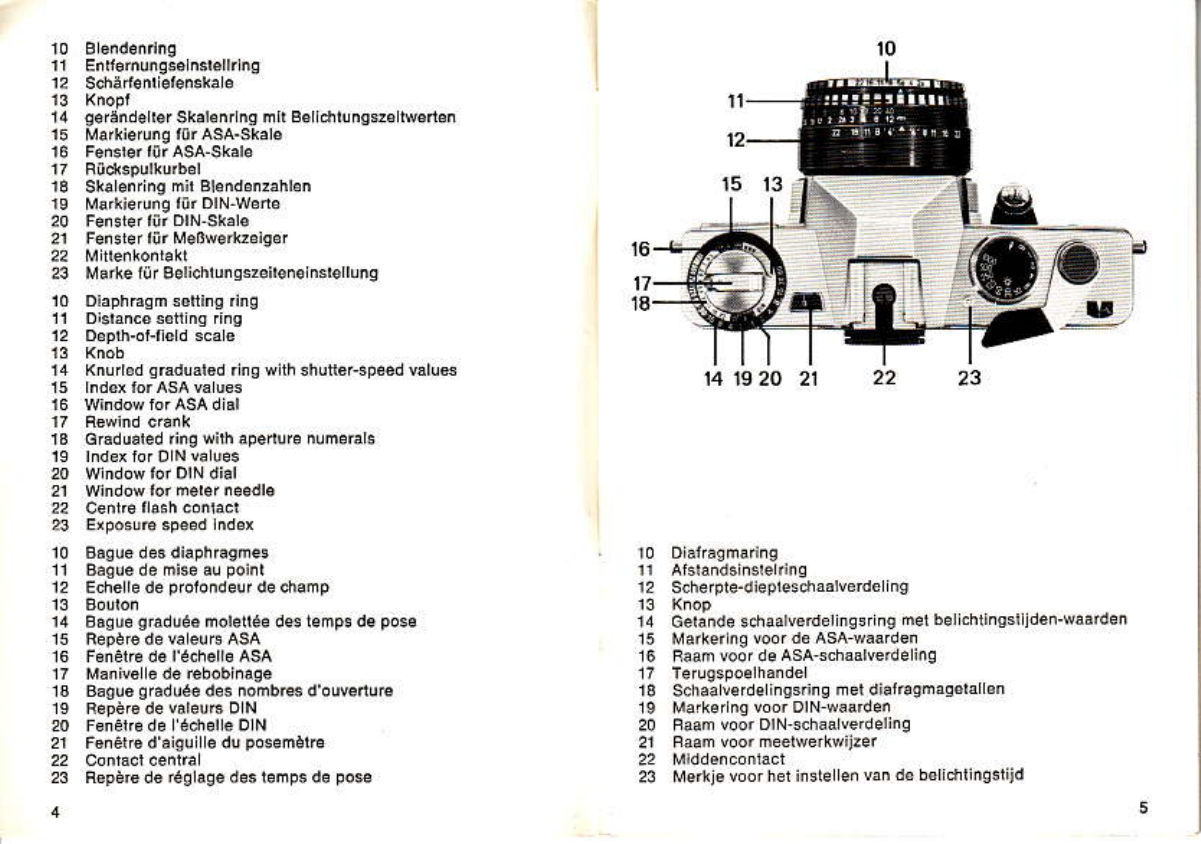 10 Blendenring
11 Entfernungseinstellring
12 Schärfentiefenskale
13 Knopf
14 gerändelter Skalenring mit Belichtungszeitwerten
15 Markierung für ASA-Skale
16 Fenster für ASA-Skale
17 Rückspulkurbel
18 Skalenring mit Blendenzahlen
19 Markierung für DIN-Werte
20 Fenster für DIN-Skale
21 Fenster für Meßwerkzeiger
22 Mittenkontakt
23 Marke für Belichtungszeiteneinstellung

10 Diaphragm setting ring
11 Distance setting ring
12 Depth-of-field scale
13 Knob
14 Knurled graduated ring with shutter-speed values
15 Index for ASA values
16 Window for ASA dial
17 Rewind crank
18 Graduated ring with aperture numerals
19 Index for DIN values
20 Window for DIN dial
21 Window for meter needle
22 Centre flash contact
23 Exposure speed index

10 Bague des diaphragmes
11 Bague de mise au point
12 Echelle de profondeur de champ
13 Bouton
14 Bague graduée molettée des temps de pose
15 Repère de valeurs ASA
16 Fenêtre de l'échelle ASA
17 Manivelle de rebobinage
18 Bague graduée des nombres d'ouverture
19 Repère de valeurs DIN
20 Fenêtre de l'échelle DIN
21 Fenêtre d'aiguille du posemètre
22 Contact central
23 Repère de réglage des temps de pose

4

10
11
12
15 13
16
17
18
14 19 20 21 22 23

10 Diafragmaring
11 Afstandsinstelring
12 Scherpte-diepteschaalverdeling
13 Knop
14 Getande schaalverdelingsring met belichtingstijden-waarden
15 Markering voor de ASA-waarden
16 Raam voor de ASA-schaalverdeling
17 Terugspoelhandel
18 Schaalverdelingsring met diafragmagetallen
19 Markering voor DIN-waarden
20 Raam voor DIN-schaalverdeling
21 Raam voor meetwerkwijzer
22 Middencontact
23 Merkje voor het instellen van de belichtingstijd

5